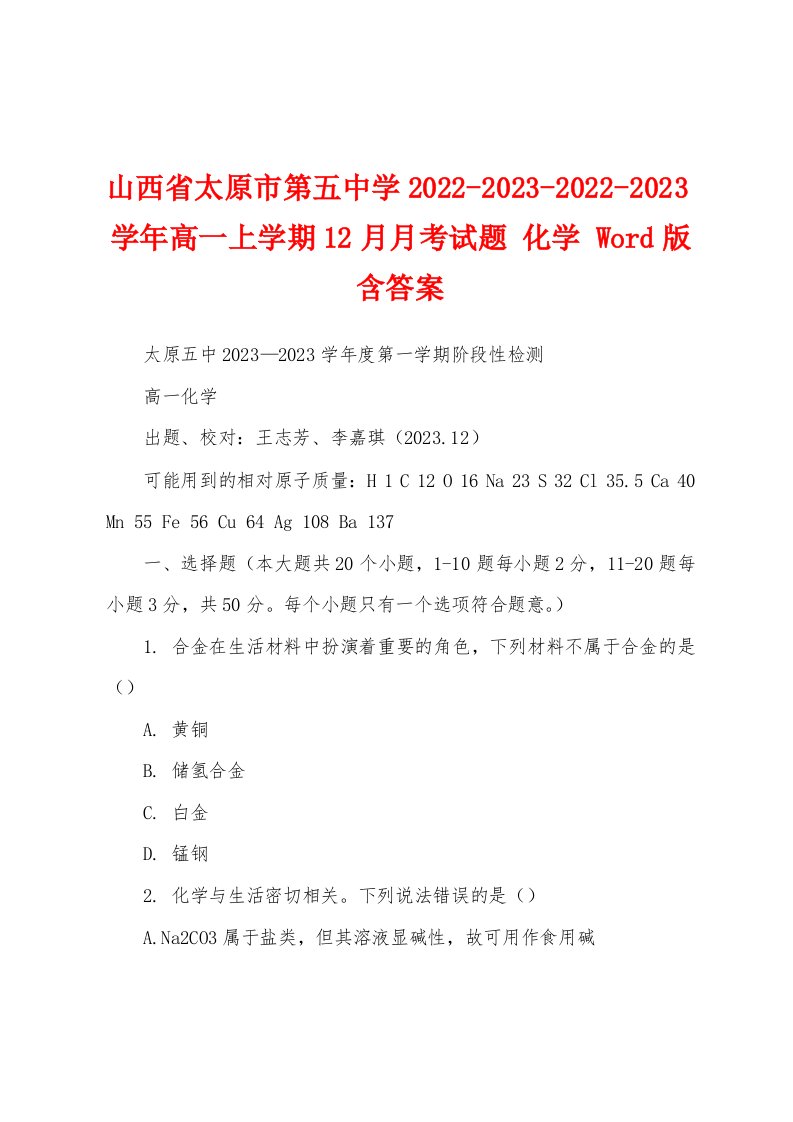 山西省太原市第五中学2022-2023-2022-2023学年高一上学期12月月考试题 化学 Word版含答案

太原五中2023—2023学年度第一学期阶段性检测

高一化学

出题、校对：王志芳、李嘉琪（2023.12）

可能用到的相对原子质量：H 1 C 12 O 16 Na 23 S 32 Cl 35.5 Ca 40 Mn 55 Fe 56 Cu 64 Ag 108 Ba 137

一、选择题（本大题共20个小题，1-10题每小题2分，11-20题每小题3分，共50分。每个小题只有一个选项符合题意。）

1. 合金在生活材料中扮演着重要的角色，下列材料不属于合金的是（）

A. 黄铜

B. 储氢合金

C. 白金

D. 锰钢

2. 化学与生活密切相关。下列说法错误的是（）

A.Na2CO3属于盐类，但其溶液显碱性，故可用作食用碱